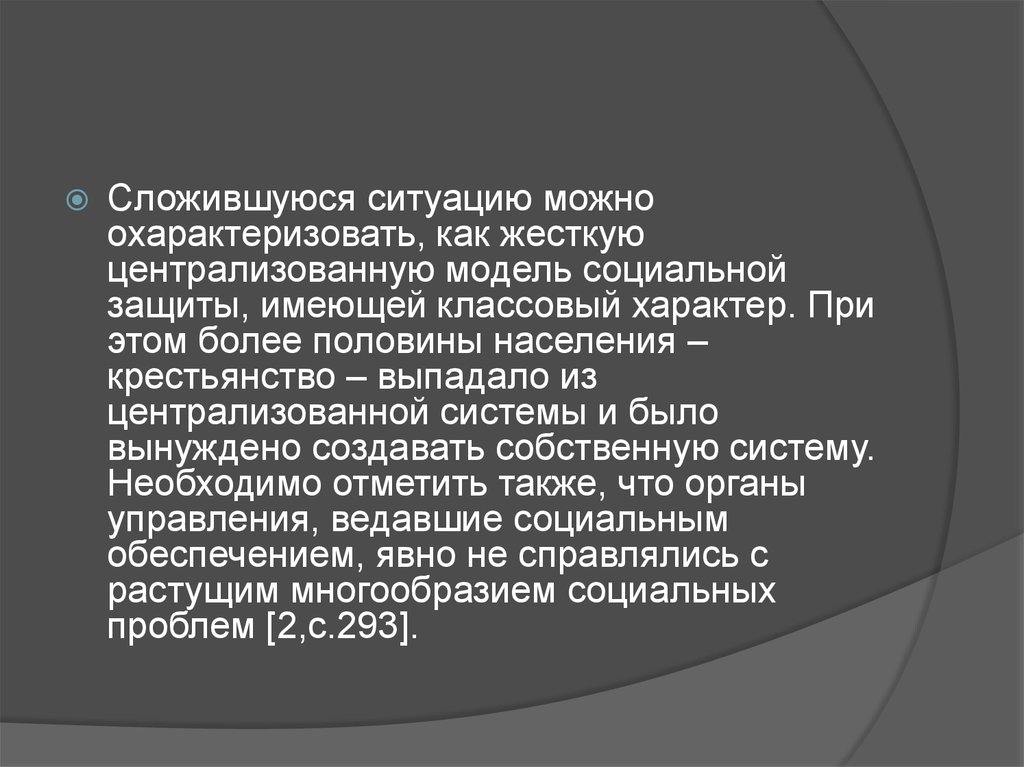 Сложившуюся ситуацию можно охарактеризовать, как жесткую централизованную модель социальной защиты, имеющей классовый характер. При этом более половины населения – крестьянство – выпадало из централизованной системы и было вынуждено создавать собственную систему. Необходимо отметить также, что органы управления, ведавшие социальным обеспечением, явно не справлялись с растущим многообразием социальных проблем [2,с.293].